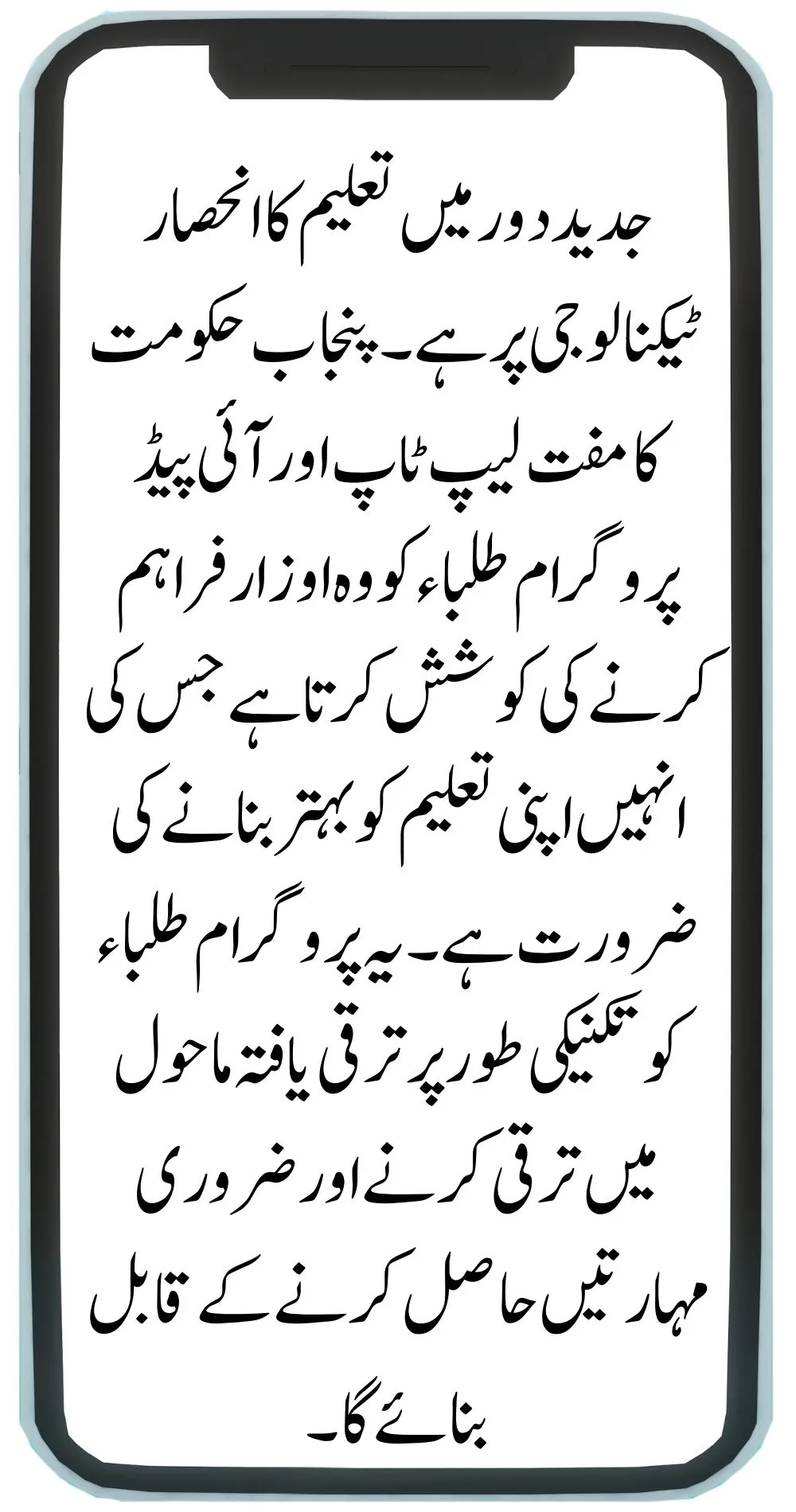 جدید دور میں تعلیم کا انحصار ٹیکنالوجی پر ہے۔ پنجاب حکومت کا مفت لیپ ٹاپ اور آئی پیڈ پروگرام طلباء کو وہ اوزار فراہم کرنے کی کوشش کرتا ہے جس کی انہیں اپنی تعلیم کو بہتر بنانے کی ضرورت ہے۔ یہ پروگرام طلباء کو تکنیکی طور پر ترقی یافتہ ماحول میں ترقی کرنے اور ضروری مہارتیں حاصل کرنے کے قابل بنائے گا۔